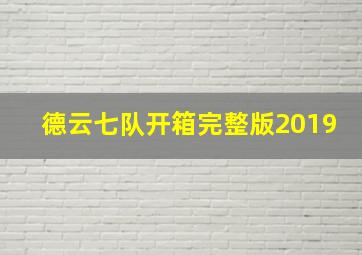 德云七队开箱完整版2019